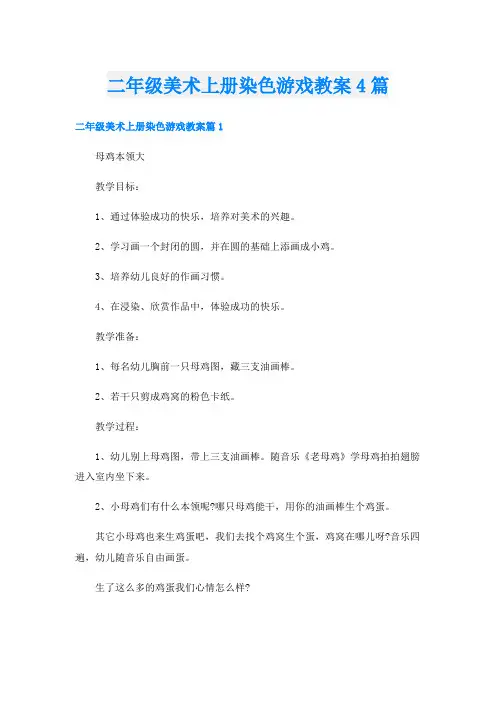 二年级美术上册染色游戏教案4篇

二年级美术上册染色游戏教案篇1

母鸡本领大

教学目标：

1、通过体验成功的快乐，培养对美术的兴趣。

2、学习画一个封闭的圆，并在圆的基础上添画成小鸡。

3、培养幼儿良好的作画习惯。

4、在浸染、欣赏作品中，体验成功的快乐。

教学准备：

1、每名幼儿胸前一只母鸡图，藏三支油画棒。

2、若干只剪成鸡窝的粉色卡纸。

教学过程：

1、幼儿别上母鸡图，带上三支油画棒。随音乐《老母鸡》学母鸡拍拍翅膀进入室内坐下来。

2、小母鸡们有什么本领呢?哪只母鸡能干，用你的油画棒生个鸡蛋。

其它小母鸡也来生鸡蛋吧，我们去找个鸡窝生个蛋，鸡窝在哪儿呀?音乐四遍，幼儿随音乐自由画蛋。

生了这么多的鸡蛋我们心情怎么样?